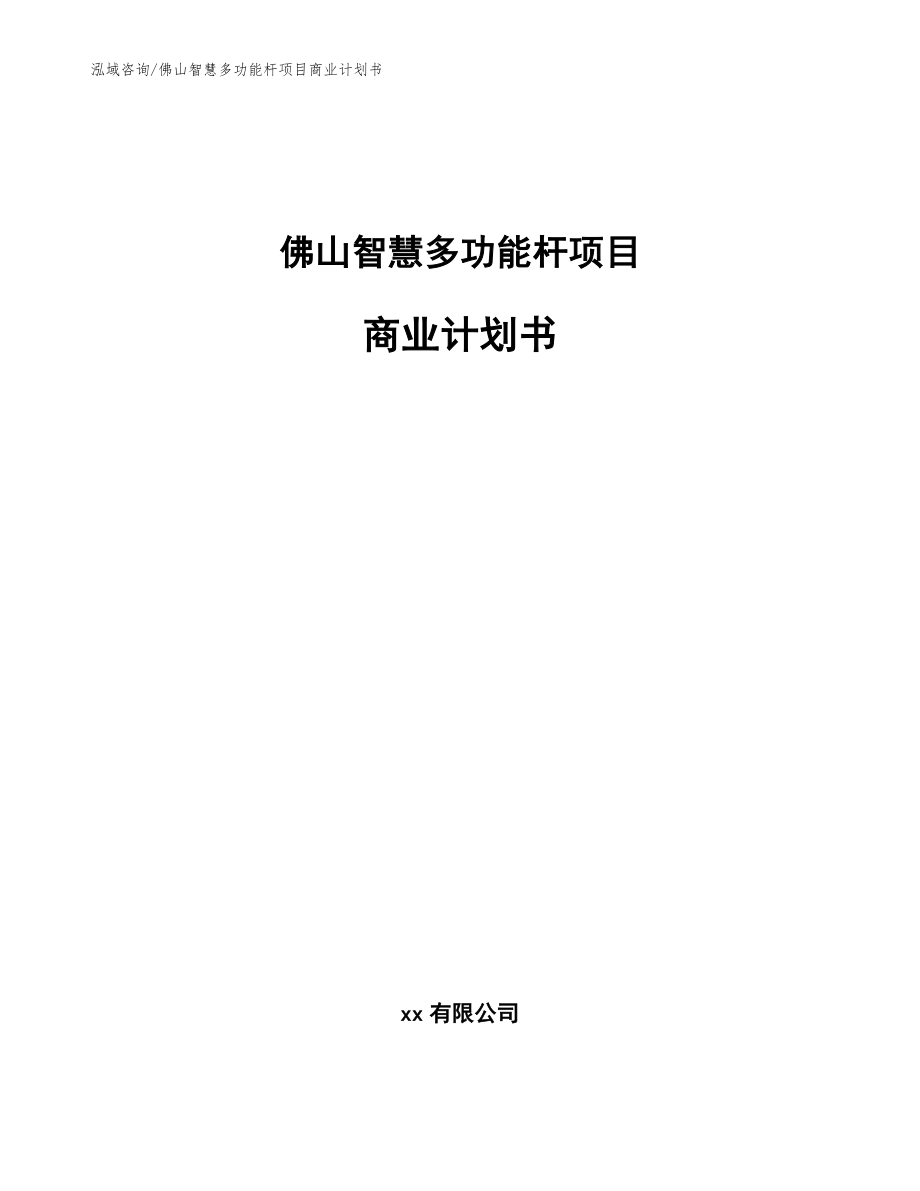 泓域咨询/佛山智慧多功能杆项目商业计划书

佛山智慧多功能杆项目

商业计划书

xx 有限公司